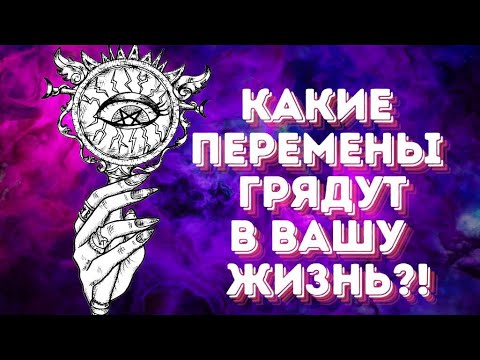 КАКИЕ ПЕРЕМЕНЫ ГРЯДУТ В ВАШУ ЖИЗНЬ?!